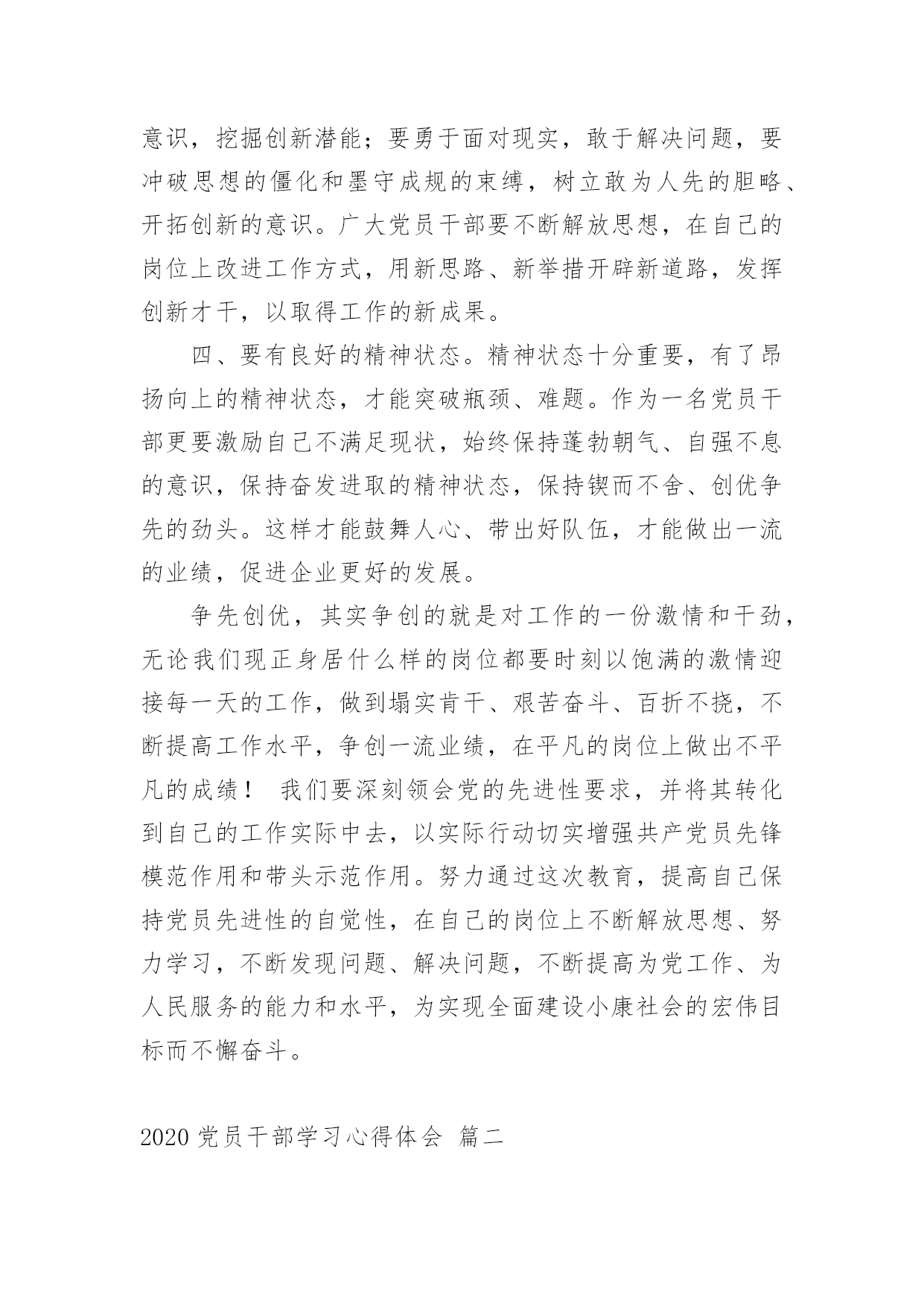 意识，挖掘创新潜能；要勇于面对现实，敢于解决问题，要冲破思想的僵化和墨守成规的束缚，树立敢为人先的胆略、开拓创新的意识。广大党员干部要不断解放思想，在自己的岗位上改进工作方式，用新思路、新举措开辟新道路，发挥创新才干，以取得工作的新成果。

四、要有良好的精神状态。精神状态十分重要，有了昂扬向上的精神状态，才能突破瓶颈、难题。作为一名党员干部更要激励自己不满足现状，始终保持蓬勃朝气、自强不息的意识，保持奋发进取的精神状态，保持锲而不舍、创优争先的劲头。这样才能鼓舞人心、带出好队伍，才能做出一流的业绩，促进企业更好的发展。

争先创优，其实争创的就是对工作的一份激情和干劲，无论我们现正身居什么样的岗位都要时刻以饱满的激情迎接每一天的工作，做到塌实肯干、艰苦奋斗、百折不挠，不断提高工作水平，争创一流业绩，在平凡的岗位上做出不平凡的成绩！ 我们要深刻领会党的先进性要求，并将其转化到自己的工作实际中去，以实际行动切实增强共产党员先锋模范作用和带头示范作用。努力通过这次教育，提高自己保持党员先进性的自觉性，在自己的岗位上不断解放思想、努力学习，不断发现问题、解决问题，不断提高为党工作、为人民服务的能力和水平，为实现全面建设小康社会的宏伟目标而不懈奋斗。

2020 党员干部学习心得体会 篇二